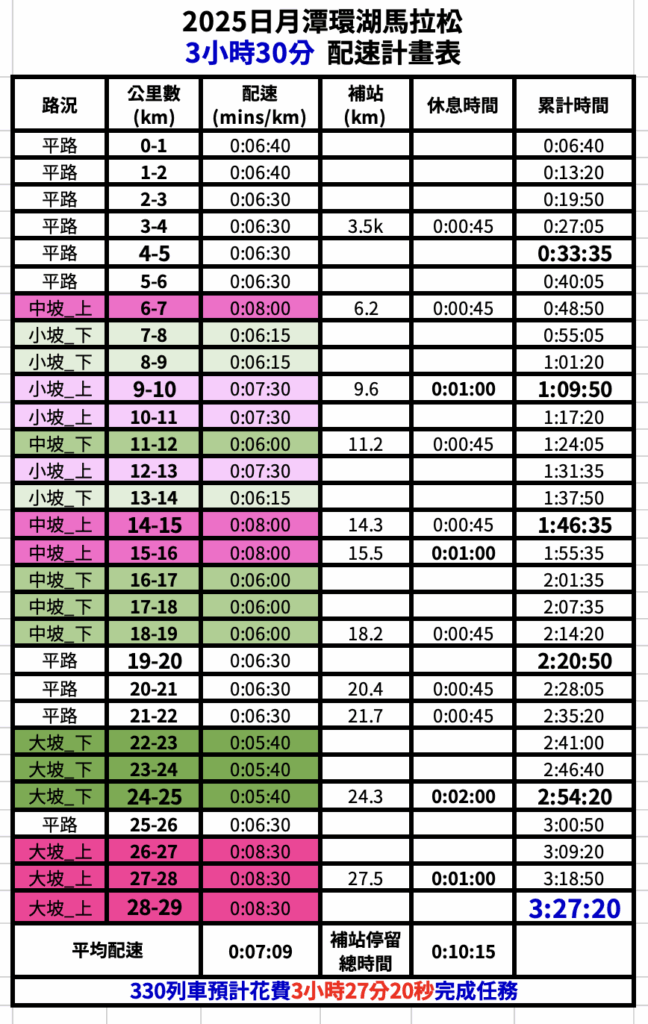 2025日月潭環湖馬拉松
3小時30分 配速計畫表

| 路況 | 公里數 (km) | 配速 (mins/km) | 補站 (km) | 休息時間 | 累計時間 |
|---|---|---|---|---|---|
| 平路 | 0-1 | 0:06:40 | | | 0:06:40 |
| 平路 | 1-2 | 0:06:40 | | | 0:13:20 |
| 平路 | 2-3 | 0:06:30 | | | 0:19:50 |
| 平路 | 3-4 | 0:06:30 | 3.5k | 0:00:45 | 0:27:05 |
| 平路 | 4-5 | 0:06:30 | | | 0:33:35 |
| 平路 | 5-6 | 0:06:30 | | | 0:40:05 |
| 中坡_上 | 6-7 | 0:08:00 | 6.2 | 0:00:45 | 0:48:50 |
| 小坡_下 | 7-8 | 0:06:15 | | | 0:55:05 |
| 小坡_下 | 8-9 | 0:06:15 | | | 1:01:20 |
| 小坡_上 | 9-10 | 0:07:30 | 9.6 | 0:01:00 | 1:09:50 |
| 小坡_上 | 10-11 | 0:07:30 | | | 1:17:20 |
| 中坡_下 | 11-12 | 0:06:00 | 11.2 | 0:00:45 | 1:24:05 |
| 小坡_上 | 12-13 | 0:07:30 | | | 1:31:35 |
| 小坡_下 | 13-14 | 0:06:15 | | | 1:37:50 |
| 中坡_上 | 14-15 | 0:08:00 | 14.3 | 0:00:45 | 1:46:35 |
| 中坡_上 | 15-16 | 0:08:00 | 15.5 | 0:01:00 | 1:55:35 |
| 中坡_下 | 16-17 | 0:06:00 | | | 2:01:35 |
| 中坡_下 | 17-18 | 0:06:00 | | | 2:07:35 |
| 中坡_下 | 18-19 | 0:06:00 | 18.2 | 0:00:45 | 2:14:20 |
| 平路 | 19-20 | 0:06:30 | | | 2:20:50 |
| 平路 | 20-21 | 0:06:30 | 20.4 | 0:00:45 | 2:28:05 |
| 平路 | 21-22 | 0:06:30 | 21.7 | 0:00:45 | 2:35:20 |
| 大坡_下 | 22-23 | 0:05:40 | | | 2:41:00 |
| 大坡_下 | 23-24 | 0:05:40 | | | 2:46:40 |
| 大坡_下 | 24-25 | 0:05:40 | 24.3 | 0:02:00 | 2:54:20 |
| 平路 | 25-26 | 0:06:30 | | | 3:00:50 |
| 大坡_上 | 26-27 | 0:08:30 | | | 3:09:20 |
| 大坡_上 | 27-28 | 0:08:30 | 27.5 | 0:01:00 | 3:18:50 |
| 大坡_上 | 28-29 | 0:08:30 | | | 3:27:20 |
| 平均配速 | | 0:07:09 | 補站停留總時間 | 0:10:15 | |

330列車預計花費3小時27分20秒完成任務